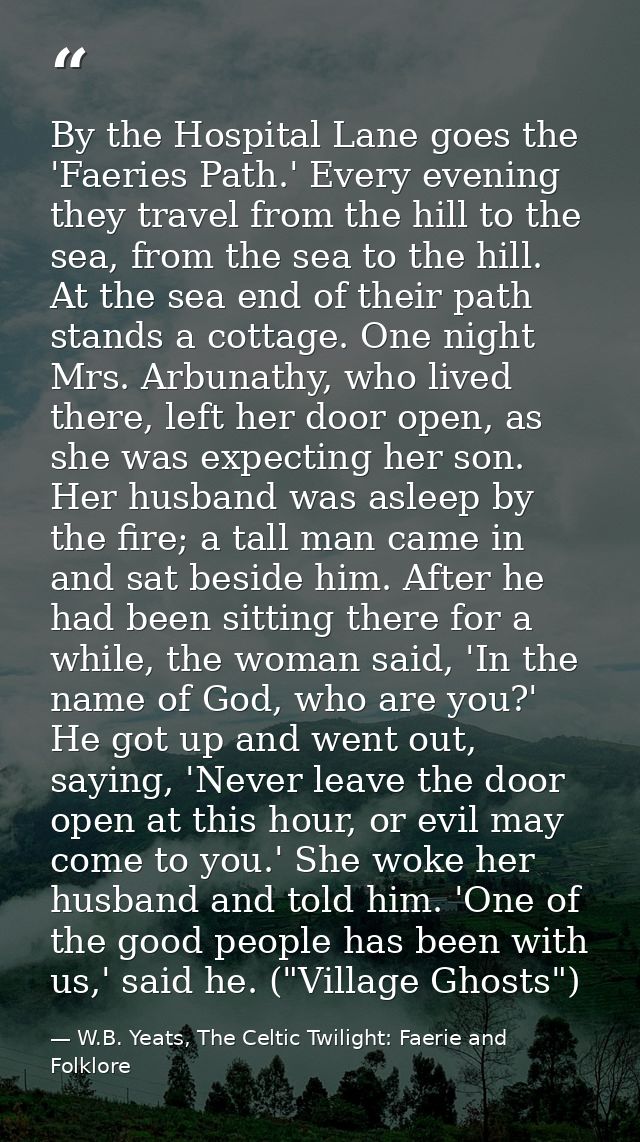 "

By the Hospital Lane goes the 'Faeries Path.' Every evening they travel from the hill to the sea, from the sea to the hill. At the sea end of their path stands a cottage. One night Mrs. Arbunathy, who lived there, left her door open, as she was expecting her son. Her husband was asleep by the fire; a tall man came in and sat beside him. After he had been sitting there for a while, the woman said, 'In the name of God, who are you?' He got up and went out, saying, 'Never leave the door open at this hour, or evil may come to you.' She woke her husband and told him. 'One of the good people has been with us,' said he. ("Village Ghosts")

— W.B. Yeats, The Celtic Twilight: Faerie and Folklore